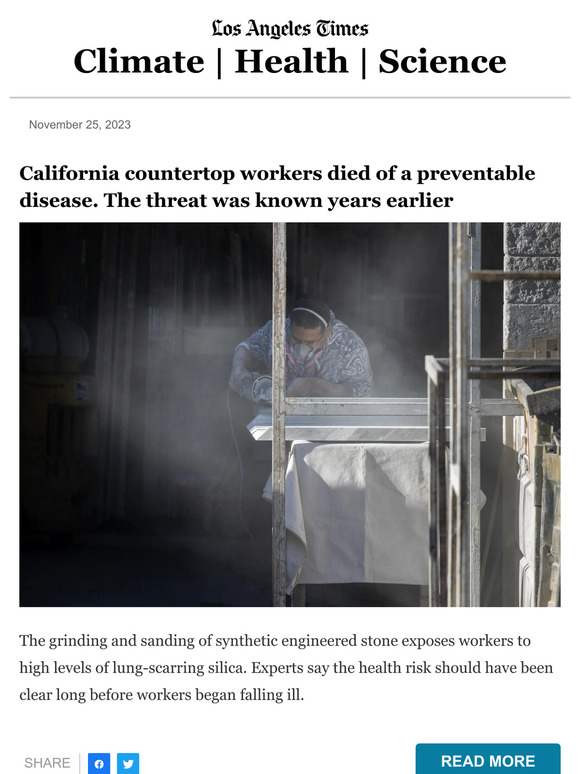 Los Angeles Times
Climate | Health | Science

November 25, 2023

California countertop workers died of a preventable disease. The threat was known years earlier

The grinding and sanding of synthetic engineered stone exposes workers to high levels of lung-scarring silica. Experts say the health risk should have been clear long before workers began falling ill.

SHARE

READ MORE